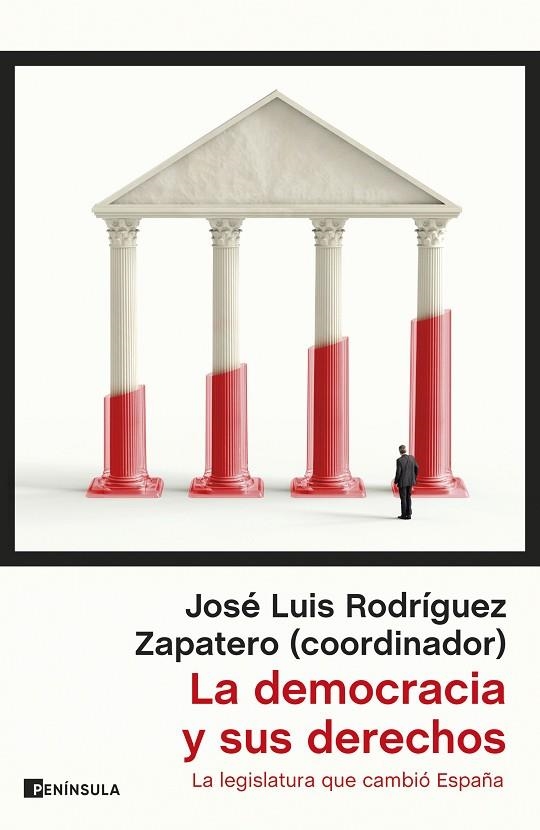 José Luis Rodríguez Zapatero (coordinador)

La democracia y sus derechos

La legislatura que cambió España

PENÍNSULA